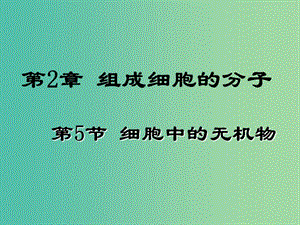 第2章 组成细胞的分子

第5节 细胞中的无机物